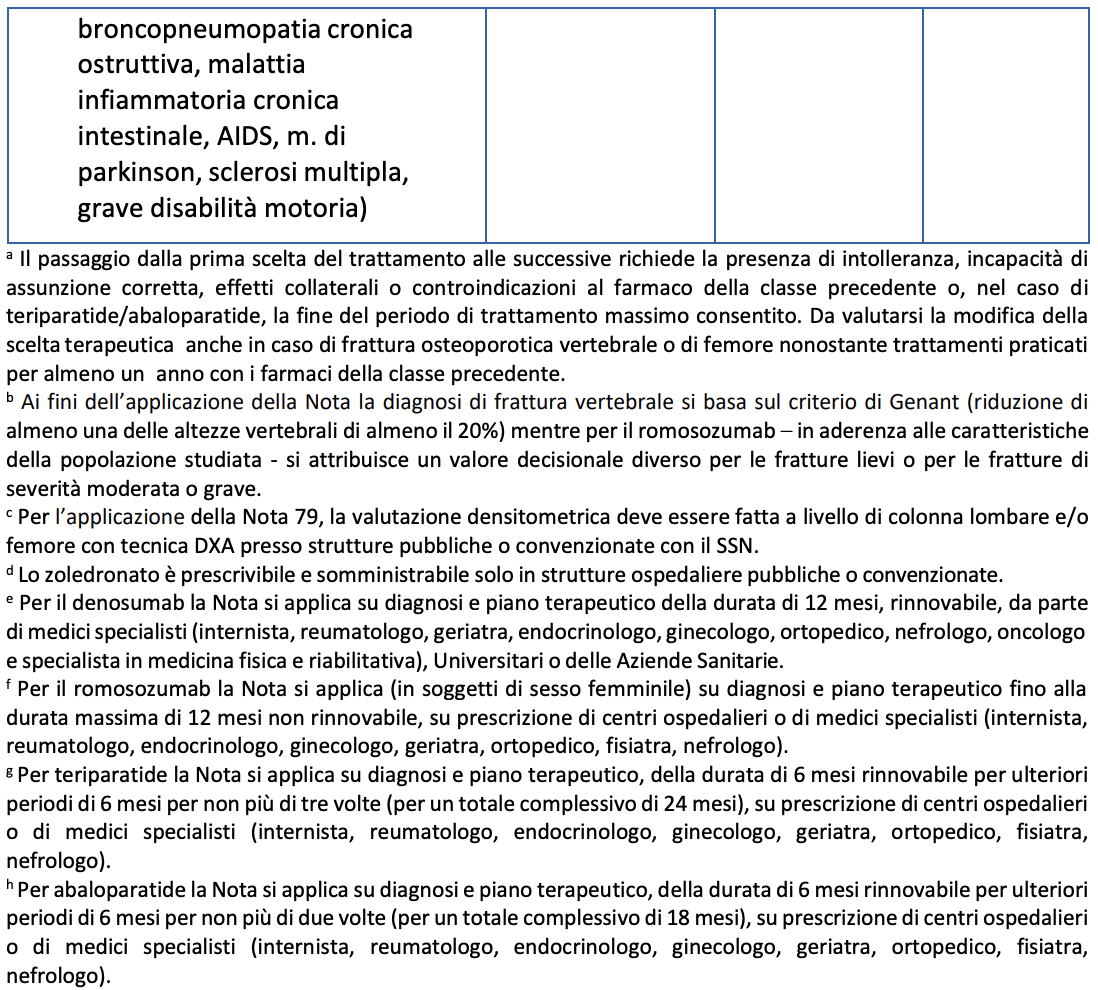 | broncopneumopatia cronica ostruttiva, malattia infiammatoria cronica intestinale, AIDS, m. di parkinson, sclerosi multipla, grave disabilità motoria) | | | |
|---|---|---|---|

$^a$ Il passaggio dalla prima scelta del trattamento alle successive richiede la presenza di intolleranza, incapacità di assunzione corretta, effetti collaterali o controindicazioni al farmaco della classe precedente o, nel caso di teriparatide/abaloparatide, la fine del periodo di trattamento massimo consentito. Da valutarsi la modifica della scelta terapeutica anche in caso di frattura osteoporotica vertebrale o di femore nonostante trattamenti praticati per almeno un anno con i farmaci della classe precedente.
$^b$ Ai fini dell'applicazione della Nota la diagnosi di frattura vertebrale si basa sul criterio di Genant (riduzione di almeno una delle altezze vertebrali di almeno il 20%) mentre per il romosozumab – in aderenza alle caratteristiche della popolazione studiata - si attribuisce un valore decisionale diverso per le fratture lievi o per le fratture di severità moderata o grave.
$^c$ Per l'applicazione della Nota 79, la valutazione densitometrica deve essere fatta a livello di colonna lombare e/o femore con tecnica DXA presso strutture pubbliche o convenzionate con il SSN.
$^d$ Lo zoledronato è prescrivibile e somministrabile solo in strutture ospedaliere pubbliche o convenzionate.
$^e$ Per il denosumab la Nota si applica su diagnosi e piano terapeutico della durata di 12 mesi, rinnovabile, da parte di medici specialisti (internista, reumatologo, geriatra, endocrinologo, ginecologo, ortopedico, nefrologo, oncologo e specialista in medicina fisica e riabilitativa), Universitari o delle Aziende Sanitarie.
$^f$ Per il romosozumab la Nota si applica (in soggetti di sesso femminile) su diagnosi e piano terapeutico fino alla durata massima di 12 mesi non rinnovabile, su prescrizione di centri ospedalieri o di medici specialisti (internista, reumatologo, endocrinologo, ginecologo, geriatra, ortopedico, fisiatra, nefrologo).
$^g$ Per teriparatide la Nota si applica su diagnosi e piano terapeutico, della durata di 6 mesi rinnovabile per ulteriori periodi di 6 mesi per non più di tre volte (per un totale complessivo di 24 mesi), su prescrizione di centri ospedalieri o di medici specialisti (internista, reumatologo, endocrinologo, ginecologo, geriatra, ortopedico, fisiatra, nefrologo).
$^h$ Per abaloparatide la Nota si applica su diagnosi e piano terapeutico, della durata di 6 mesi rinnovabile per ulteriori periodi di 6 mesi per non più di due volte (per un totale complessivo di 18 mesi), su prescrizione di centri ospedalieri o di medici specialisti (internista, reumatologo, endocrinologo, ginecologo, geriatra, ortopedico, fisiatra, nefrologo).